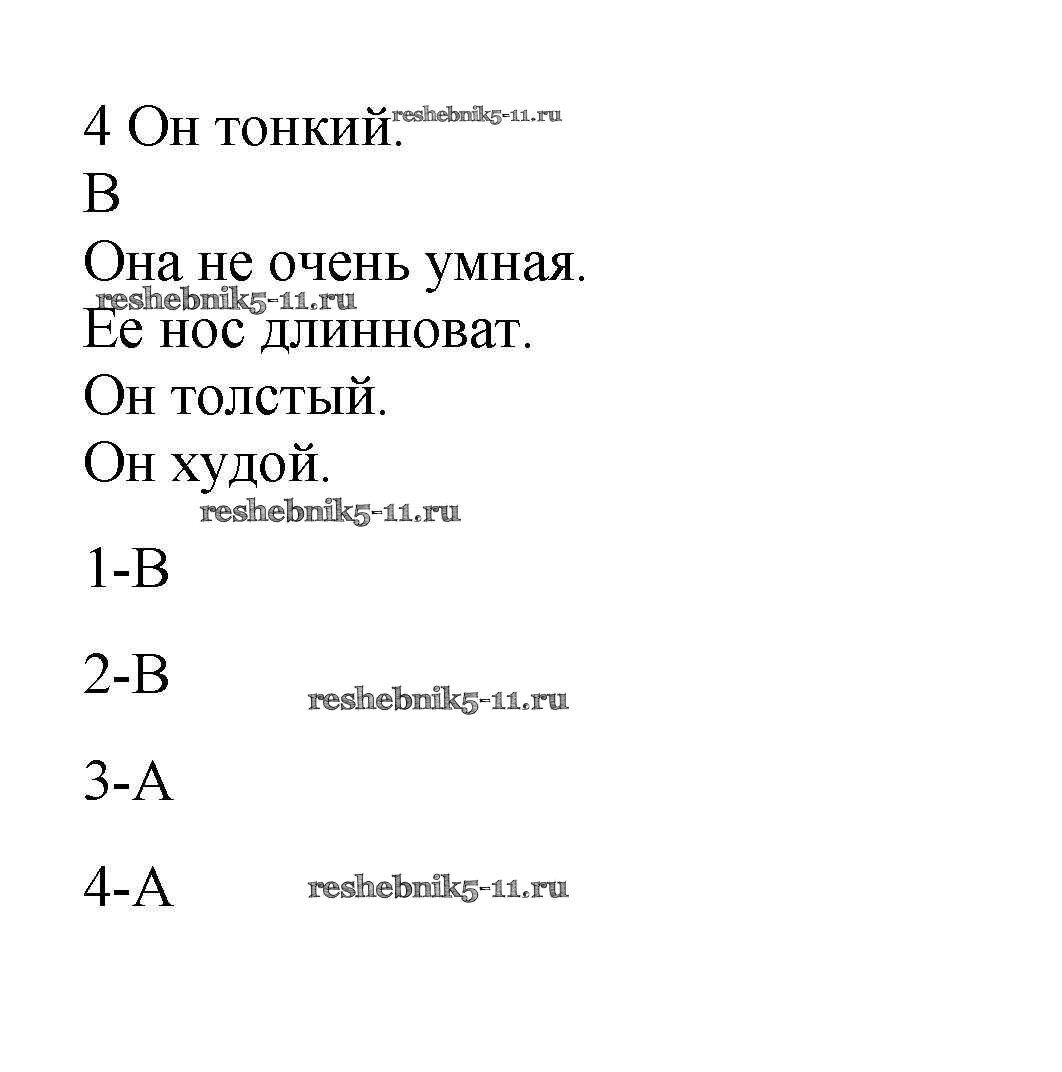 4 Он тонкий. reshebnik5-11.ru

В

Она не очень умная.

reshebnik5-11.ru

Ее нос длинноват.

Он толстый.

Он худой.

reshebnik5-11.ru

1-В

2-В reshebnik5-11.ru

3-А

4-А reshebnik5-11.ru